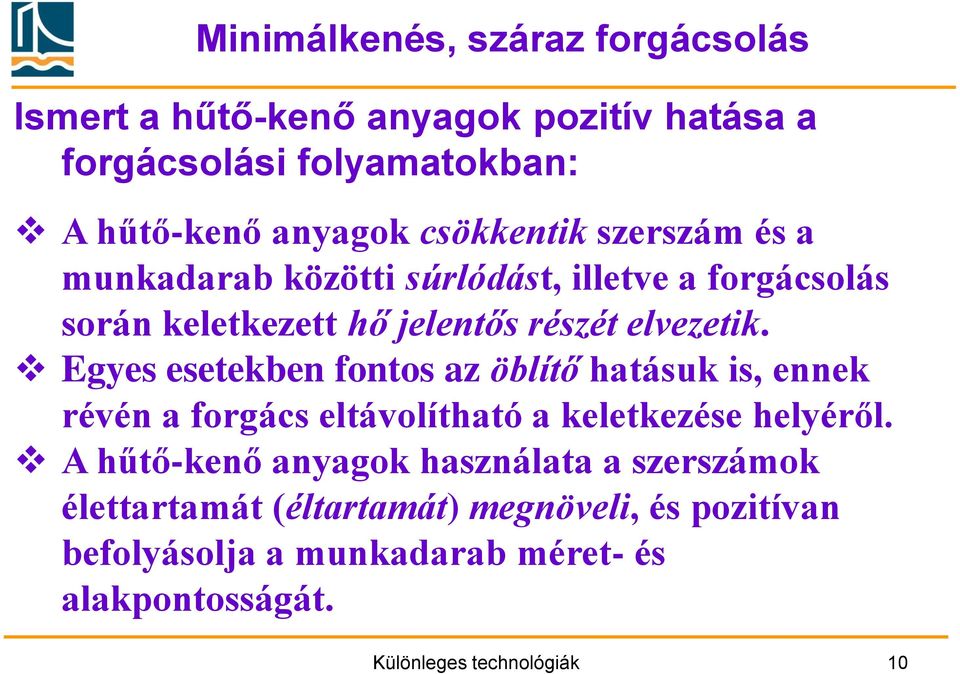 Minimálkenés, száraz forgácsolás

Ismert a hűtő-kenő anyagok pozitív hatása a forgácsolási folyamatokban:

❖ A hűtő-kenő anyagok csökkentik szerszám és a munkadarab közötti súrlódást, illetve a forgácsolás során keletkezett hő jelentős részét elvezetik.
❖ Egyes esetekben fontos az öblítő hatásuk is, ennek révén a forgács eltávolítható a keletkezése helyéről.
❖ A hűtő-kenő anyagok használata a szerszámok élettartamát (éltartamát) megnöveli, és pozitívan befolyásolja a munkadarab méret- és alakpontosságát.

Különleges technológiák

10